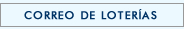 CORREO DE LOTERÍAS